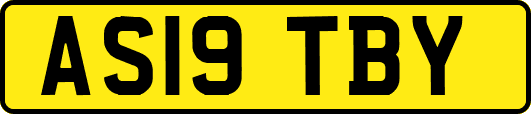 AS19 TBY